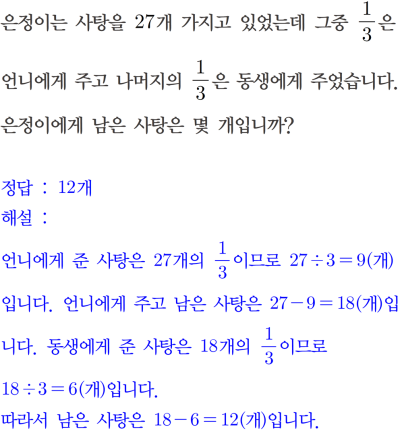 은정이는 사탕을 27개 가지고 있었는데 그중 $\frac{1}{3}$은 언니에게 주고 나머지의 $\frac{1}{3}$은 동생에게 주었습니다. 은정이에게 남은 사탕은 몇 개입니까?

정답 : 12개
해설 :

언니에게 준 사탕은 27개의 $\frac{1}{3}$이므로 $27 \div 3 = 9$(개)입니다. 언니에게 주고 남은 사탕은 $27 - 9 = 18$(개)입니다. 동생에게 준 사탕은 18개의 $\frac{1}{3}$이므로 $18 \div 3 = 6$(개)입니다.
따라서 남은 사탕은 $18 - 6 = 12$(개)입니다.